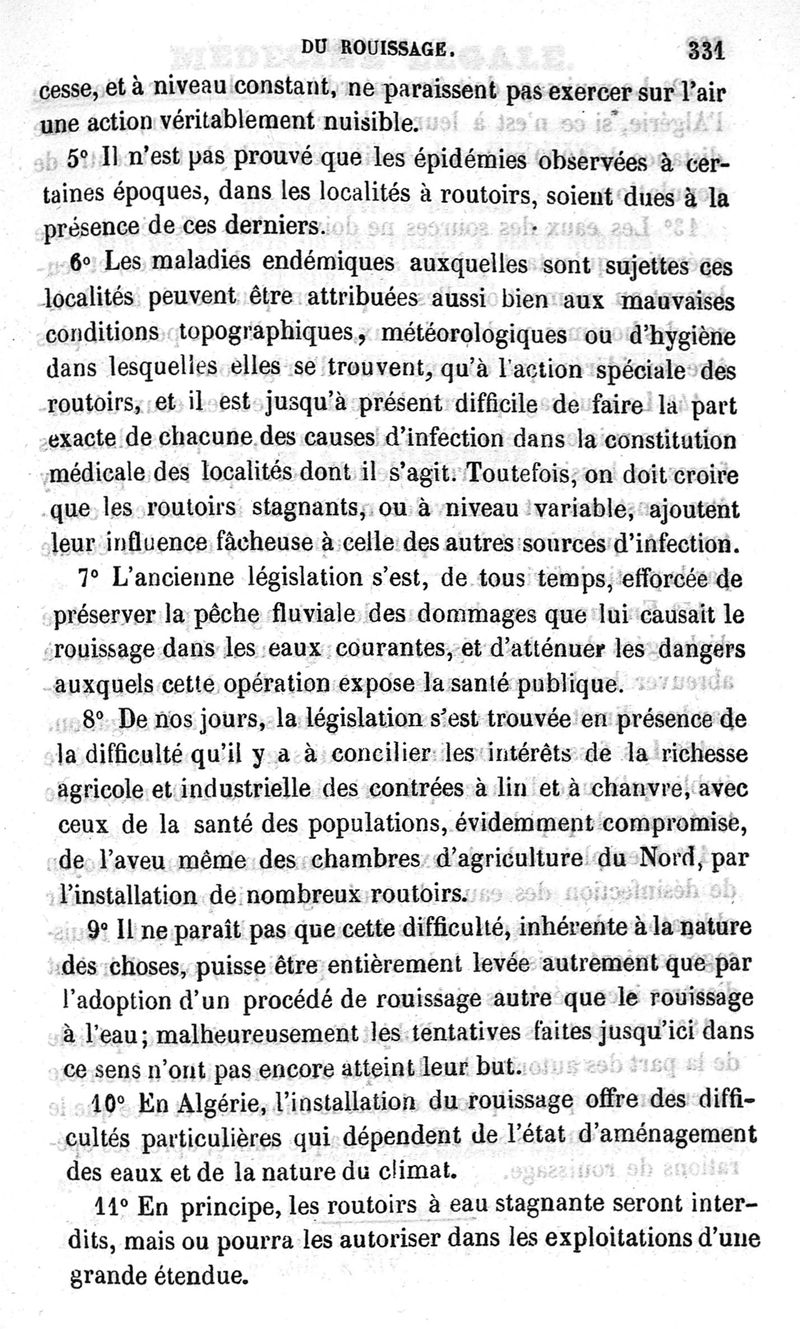 DU ROUISSAGE. 331

cesse, et à niveau constant, ne paraissent pas exercer sur l'air une action véritablement nuisible.

5° Il n'est pas prouvé que les épidémies observées à certaines époques, dans les localités à routoirs, soient dues à la présence de ces derniers.

6° Les maladies endémiques auxquelles sont sujettes ces localités peuvent être attribuées aussi bien aux mauvaises conditions topographiques, météorologiques ou d'hygiène dans lesquelles elles se trouvent, qu'à l'action spéciale des routoirs, et il est jusqu'à présent difficile de faire la part exacte de chacune des causes d'infection dans la constitution médicale des localités dont il s'agit. Toutefois, on doit croire que les routoirs stagnants, ou à niveau variable, ajoutent leur influence fâcheuse à celle des autres sources d'infection.

7° L'ancienne législation s'est, de tous temps, efforcée de préserver la pêche fluviale des dommages que lui causait le rouissage dans les eaux courantes, et d'atténuer les dangers auxquels cette opération expose la santé publique.

8° De nos jours, la législation s'est trouvée en présence de la difficulté qu'il y a à concilier les intérêts de la richesse agricole et industrielle des contrées à lin et à chanvre, avec ceux de la santé des populations, évidemment compromise, de l'aveu même des chambres d'agriculture du Nord, par l'installation de nombreux routoirs.

9° Il ne paraît pas que cette difficulté, inhérente à la nature des choses, puisse être entièrement levée autrement que par l'adoption d'un procédé de rouissage autre que le rouissage à l'eau; malheureusement les tentatives faites jusqu'ici dans ce sens n'ont pas encore atteint leur but.

10° En Algérie, l'installation du rouissage offre des difficultés particulières qui dépendent de l'état d'aménagement des eaux et de la nature du climat.

11° En principe, les routoirs à eau stagnante seront interdits, mais ou pourra les autoriser dans les exploitations d'une grande étendue.